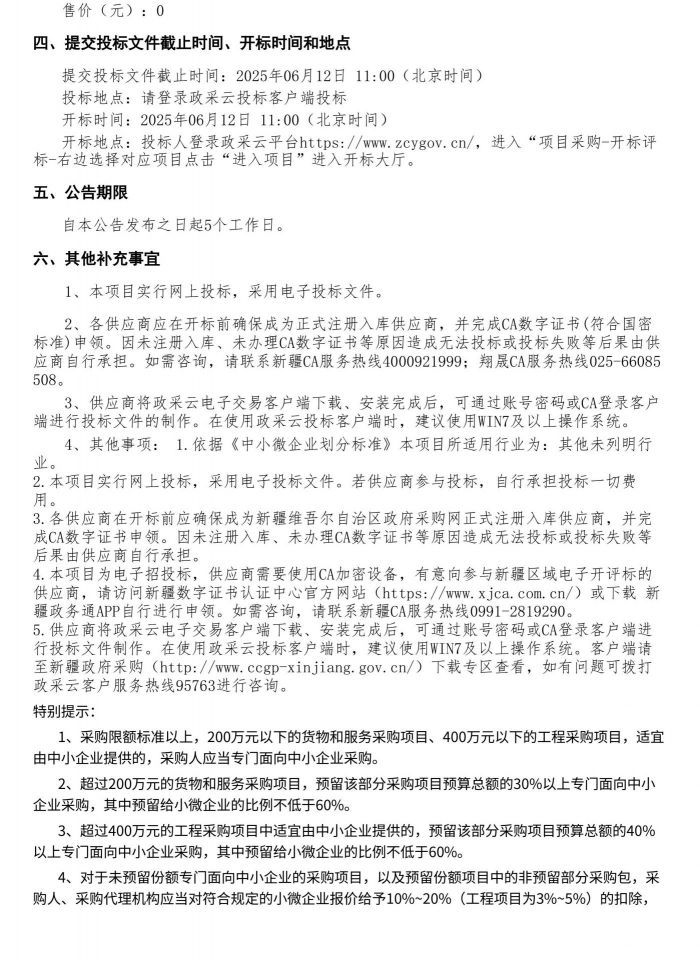 售价（元）：0

四、提交投标文件截止时间、开标时间和地点

提交投标文件截止时间：2025年06月12日 11:00（北京时间）

投标地点：请登录政采云投标客户端投标

开标时间：2025年06月12日 11:00（北京时间）

开标地点：投标人登录政采云平台https://www.zcygov.cn/，进入“项目采购-开标评标-右边选择对应项目点击“进入项目”进入开标大厅。

五、公告期限

自本公告发布之日起5个工作日。

六、其他补充事宜

1、本项目实行网上投标，采用电子投标文件。

2、各供应商应在开标前确保成为正式注册入库供应商，并完成CA数字证书(符合国密标准)申领。因未注册入库、未办理CA数字证书等原因造成无法投标或投标失败等后果由供应商自行承担。如需咨询，请联系新疆CA服务热线4000921999；翔晟CA服务热线025-66085508。

3、供应商将政采云电子交易客户端下载、安装完成后，可通过账号密码或CA登录客户端进行投标文件的制作。在使用政采云投标客户端时，建议使用WIN7及以上操作系统。

4、其他事项： 1.依据《中小微企业划分标准》本项目所适用行业为：其他未列明行业。
2.本项目实行网上投标，采用电子投标文件。若供应商参与投标，自行承担投标一切费用。
3.各供应商在开标前应确保成为新疆维吾尔自治区政府采购网正式注册入库供应商，并完成CA数字证书申领。因未注册入库、未办理CA数字证书等原因造成无法投标或投标失败等后果由供应商自行承担。
4.本项目为电子招投标，供应商需要使用CA加密设备，有意向参与新疆区域电子开评标的供应商，请访问新疆数字证书认证中心官方网站（https://www.xjca.com.cn/）或下载 新疆政务通APP自行进行申领。如需咨询，请联系新疆CA服务热线0991-2819290。
5.供应商将政采云电子交易客户端下载、安装完成后，可通过账号密码或CA登录客户端进行投标文件制作。在使用政采云投标客户端时，建议使用WIN7及以上操作系统。客户端请至新疆政府采购（http://www.ccgp-xinjiang.gov.cn/）下载专区查看，如有问题可拨打政采云客户服务热线95763进行咨询。

特别提示：

1、采购限额标准以上，200万元以下的货物和服务采购项目、400万元以下的工程采购项目，适宜由中小企业提供的，采购人应当专门面向中小企业采购。

2、超过200万元的货物和服务采购项目，预留该部分采购项目预算总额的30%以上专门面向中小企业采购，其中预留给小微企业的比例不低于60%。

3、超过400万元的工程采购项目中适宜由中小企业提供的，预留该部分采购项目预算总额的40%以上专门面向中小企业采购，其中预留给小微企业的比例不低于60%。

4、对于未预留份额专门面向中小企业的采购项目，以及预留份额项目中的非预留部分采购包，采购人、采购代理机构应当对符合规定的小微企业报价给予10%~20%（工程项目为3%~5%）的扣除，